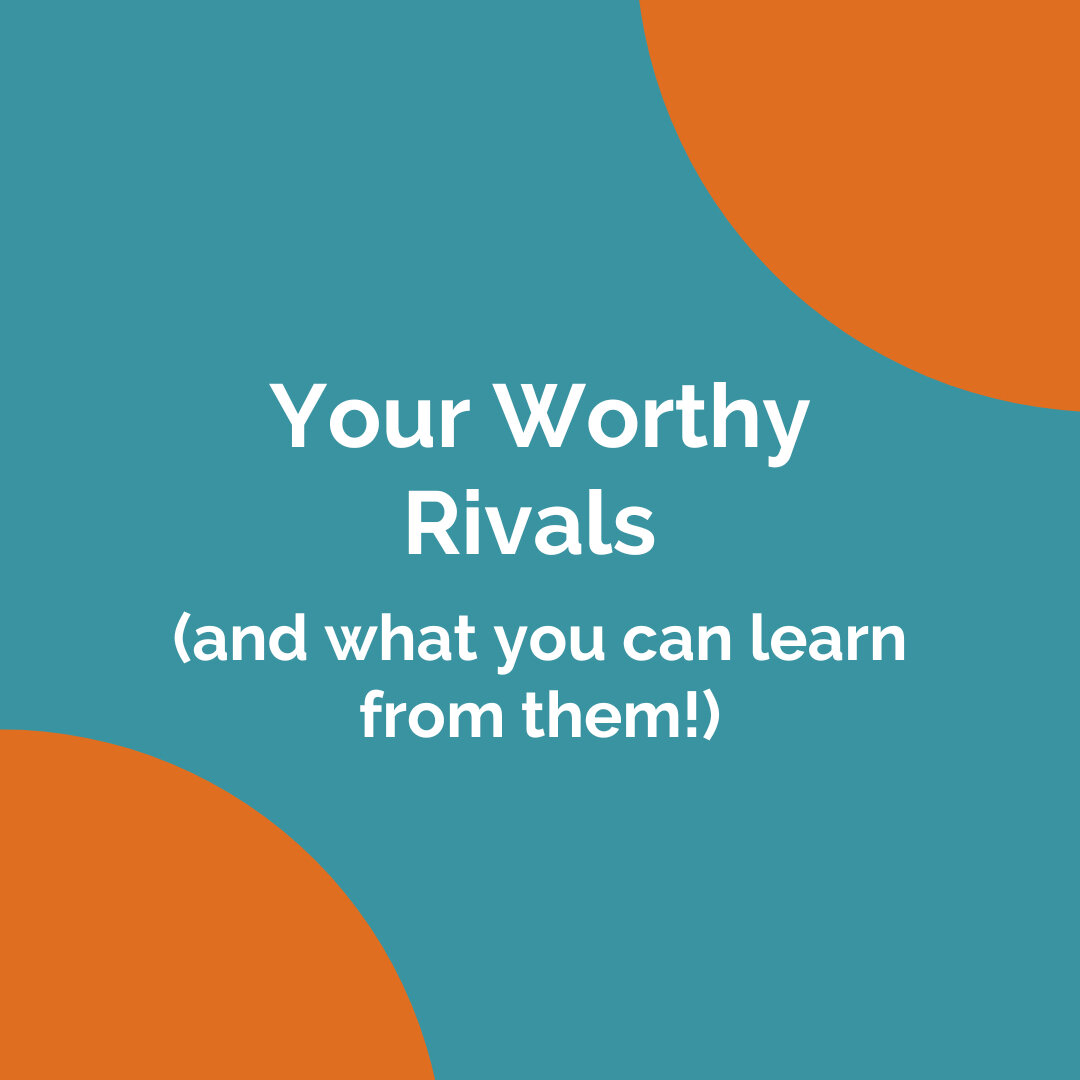 Your Worthy Rivals

(and what you can learn from them!)